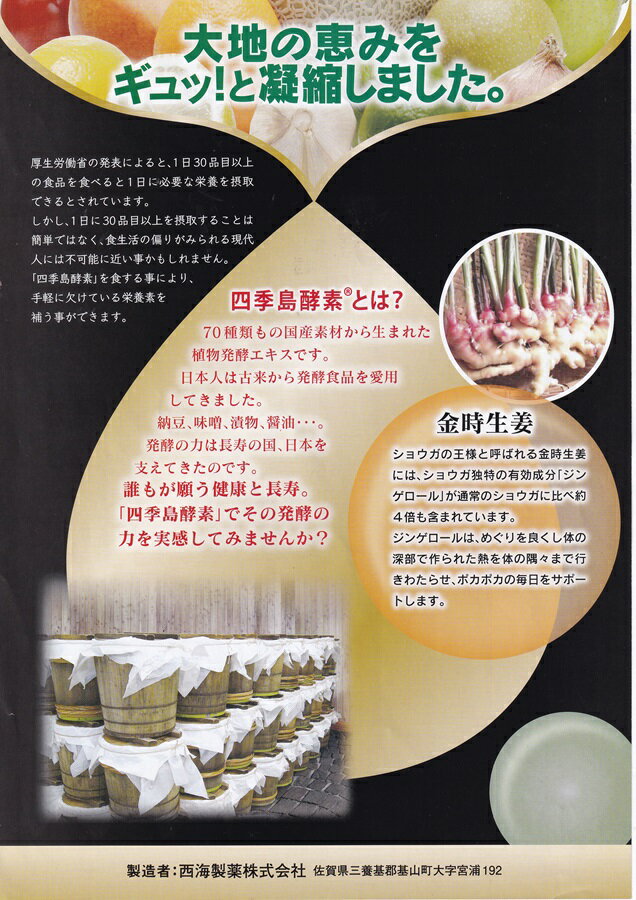 大地の恵みを
ギュッ!と凝縮しました。

厚生労働省の発表によると、1日30品目以上の食品を食べると1日に必要な栄養を摂取できるとされています。
しかし、1日に30品目以上を摂取することは簡単ではなく、食生活の偏りがみられる現代人には不可能に近い事かもしれません。
「四季島酵素」を食する事により、手軽に欠けている栄養素を補う事ができます。

四季島酵素®とは?

70種類もの国産素材から生まれた植物発酵エキスです。
日本人は古来から発酵食品を愛用してきました。
納豆、味噌、漬物、醤油・・・。
発酵の力は長寿の国、日本を支えてきたのです。
誰もが願う健康と長寿。
「四季島酵素」でその発酵の力を実感してみませんか?

金時生姜

ショウガの王様と呼ばれる金時生姜には、ショウガ独特の有効成分「ジンゲロール」が通常のショウガに比べ約4倍も含まれています。
ジンゲロールは、めぐりを良くし体の深部で作られた熱を体の隅々まで行きわたらせ、ポカポカの毎日をサポートします。

製造者:西海製薬株式会社 佐賀県三養基郡基山町大字宮浦192